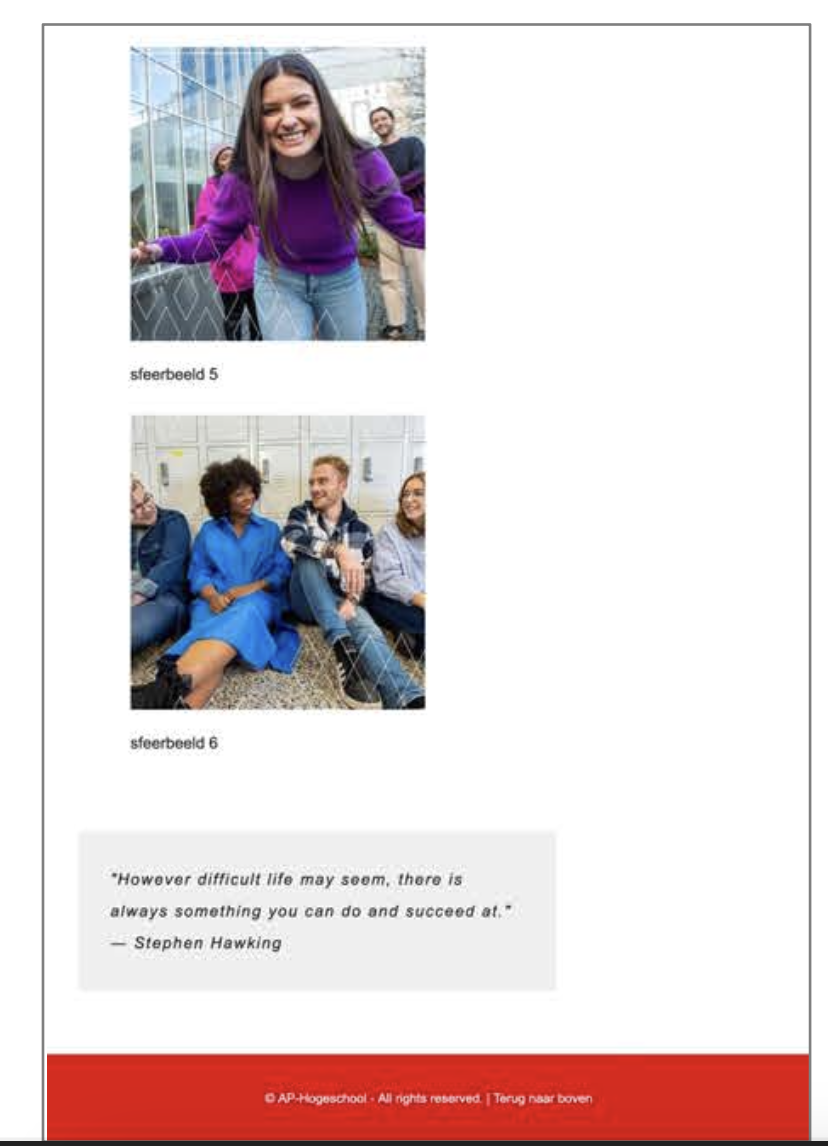 sfeerbeeld 5

sfeerbeeld 6

"However difficult life may seem, there is always something you can do and succeed at."
— Stephen Hawking

© AP-Hogeschool - All rights reserved. | Terug naar boven